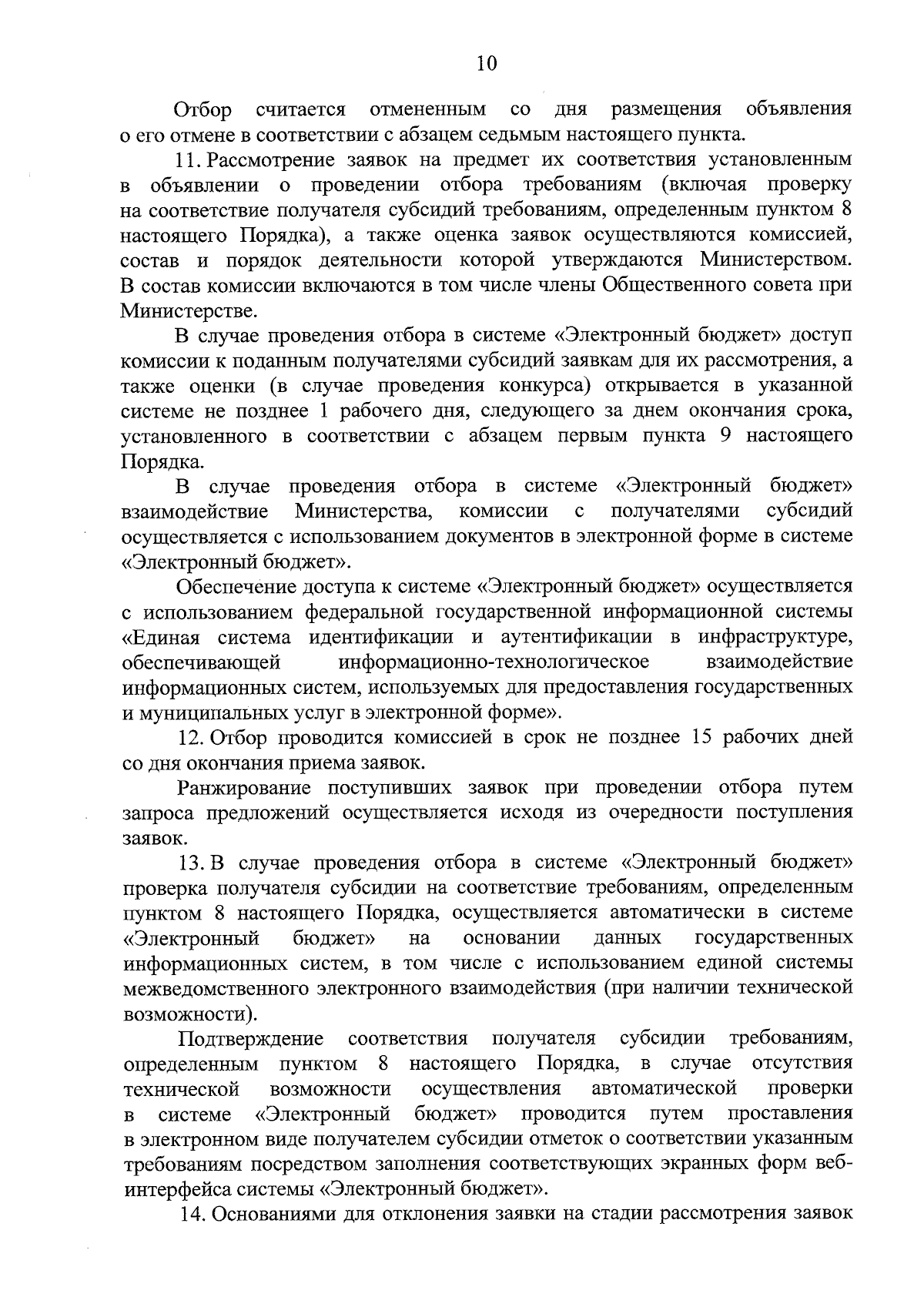 10

Отбор считается отмененным со дня размещения объявления о его отмене в соответствии с абзацем седьмым настоящего пункта.

11. Рассмотрение заявок на предмет их соответствия установленным в объявлении о проведении отбора требованиям (включая проверку на соответствие получателя субсидий требованиям, определенным пунктом 8 настоящего Порядка), а также оценка заявок осуществляются комиссией, состав и порядок деятельности которой утверждаются Министерством. В состав комиссии включаются в том числе члены Общественного совета при Министерстве.

В случае проведения отбора в системе «Электронный бюджет» доступ комиссии к поданным получателями субсидий заявкам для их рассмотрения, а также оценки (в случае проведения конкурса) открывается в указанной системе не позднее 1 рабочего дня, следующего за днем окончания срока, установленного в соответствии с абзацем первым пункта 9 настоящего Порядка.

В случае проведения отбора в системе «Электронный бюджет» взаимодействие Министерства, комиссии с получателями субсидий осуществляется с использованием документов в электронной форме в системе «Электронный бюджет».

Обеспечение доступа к системе «Электронный бюджет» осуществляется с использованием федеральной государственной информационной системы «Единая система идентификации и аутентификации в инфраструктуре, обеспечивающей информационно-технологическое взаимодействие информационных систем, используемых для предоставления государственных и муниципальных услуг в электронной форме».

12. Отбор проводится комиссией в срок не позднее 15 рабочих дней со дня окончания приема заявок.

Ранжирование поступивших заявок при проведении отбора путем запроса предложений осуществляется исходя из очередности поступления заявок.

13. В случае проведения отбора в системе «Электронный бюджет» проверка получателя субсидии на соответствие требованиям, определенным пунктом 8 настоящего Порядка, осуществляется автоматически в системе «Электронный бюджет» на основании данных государственных информационных систем, в том числе с использованием единой системы межведомственного электронного взаимодействия (при наличии технической возможности).

Подтверждение соответствия получателя субсидии требованиям, определенным пунктом 8 настоящего Порядка, в случае отсутствия технической возможности осуществления автоматической проверки в системе «Электронный бюджет» проводится путем проставления в электронном виде получателем субсидии отметок о соответствии указанным требованиям посредством заполнения соответствующих экранных форм веб-интерфейса системы «Электронный бюджет».

14. Основаниями для отклонения заявки на стадии рассмотрения заявок